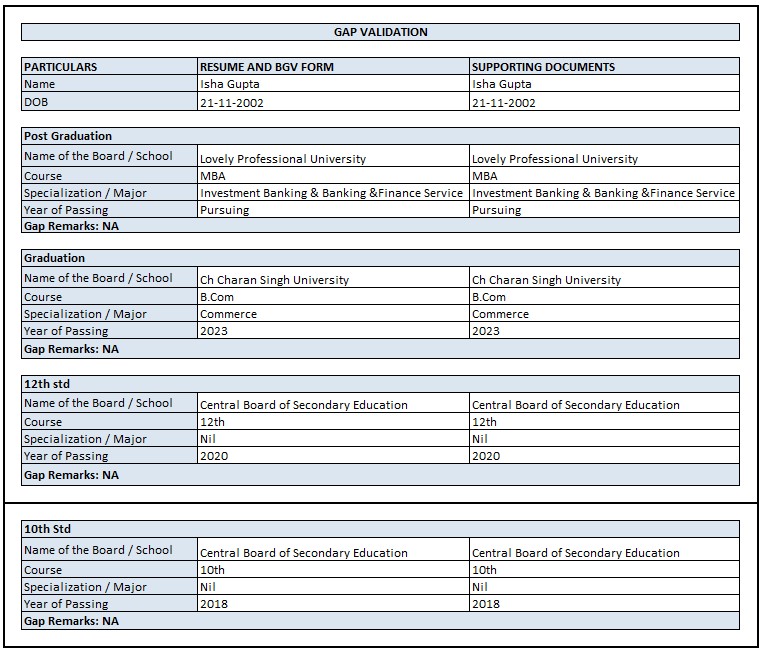 GAP VALIDATION

| PARTICULARS | RESUME AND BGV FORM | SUPPORTING DOCUMENTS |
|---|---|---|
| Name | Isha Gupta | Isha Gupta |
| DOB | 21-11-2002 | 21-11-2002 |

| Post Graduation | | |
|---|---|---|
| Name of the Board / School | Lovely Professional University | Lovely Professional University |
| Course | MBA | MBA |
| Specialization / Major | Investment Banking & Banking &Finance Service | Investment Banking & Banking &Finance Service |
| Year of Passing | Pursuing | Pursuing |
| Gap Remarks: NA | | |

| Graduation | | |
|---|---|---|
| Name of the Board / School | Ch Charan Singh University | Ch Charan Singh University |
| Course | B.Com | B.Com |
| Specialization / Major | Commerce | Commerce |
| Year of Passing | 2023 | 2023 |
| Gap Remarks: NA | | |

| 12th std | | |
|---|---|---|
| Name of the Board / School | Central Board of Secondary Education | Central Board of Secondary Education |
| Course | 12th | 12th |
| Specialization / Major | Nil | Nil |
| Year of Passing | 2020 | 2020 |
| Gap Remarks: NA | | |

| 10th Std | | |
|---|---|---|
| Name of the Board / School | Central Board of Secondary Education | Central Board of Secondary Education |
| Course | 10th | 10th |
| Specialization / Major | Nil | Nil |
| Year of Passing | 2018 | 2018 |
| Gap Remarks: NA | | |